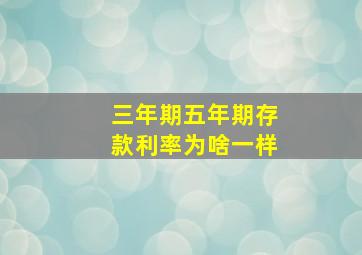 三年期五年期存款利率为啥一样